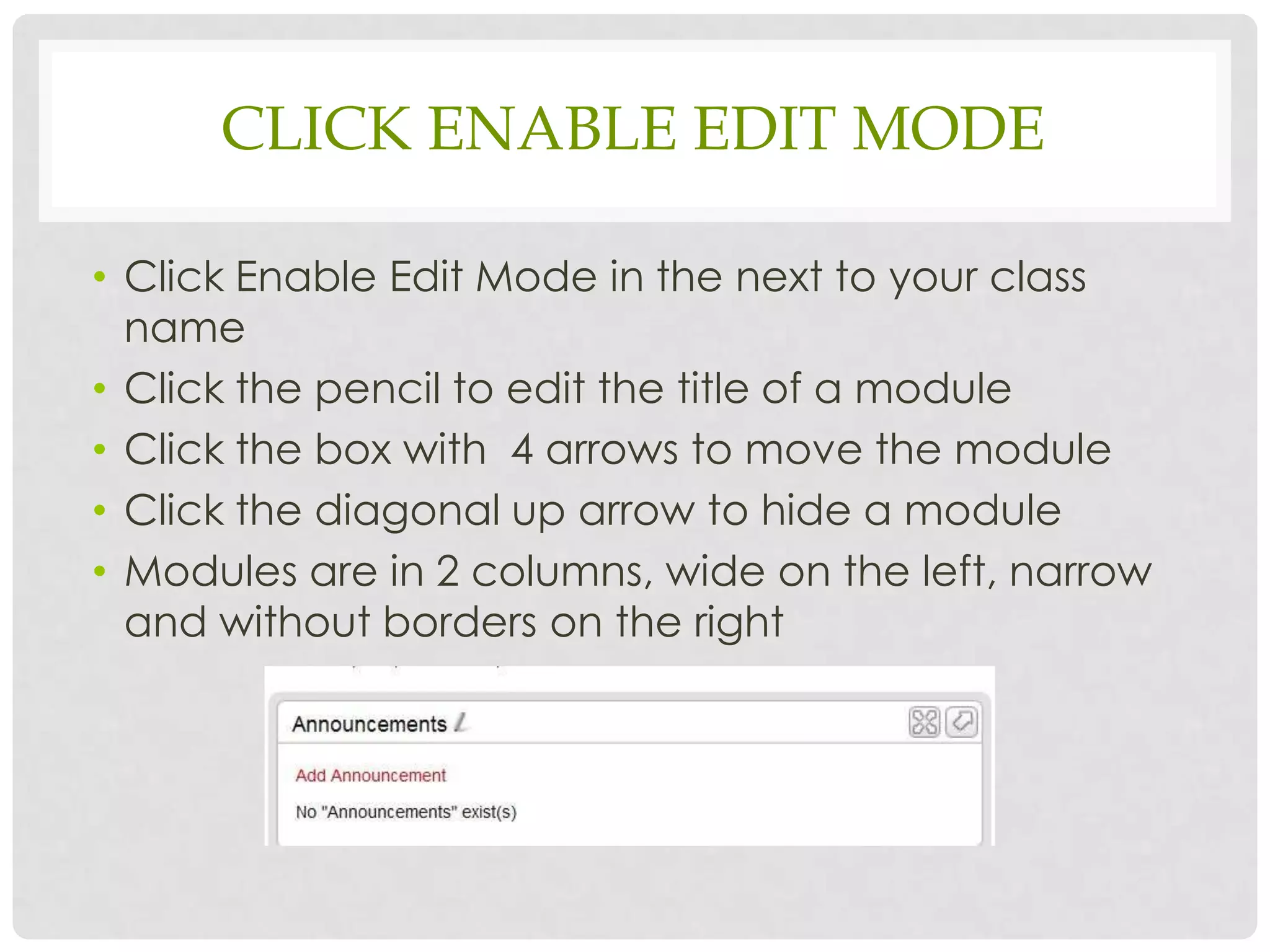 CLICK ENABLE EDIT MODE

• Click Enable Edit Mode in the next to your class name
• Click the pencil to edit the title of a module
• Click the box with  4 arrows to move the module
• Click the diagonal up arrow to hide a module
• Modules are in 2 columns, wide on the left, narrow and without borders on the right

Announcements

Add Announcement

No "Announcements" exist(s)